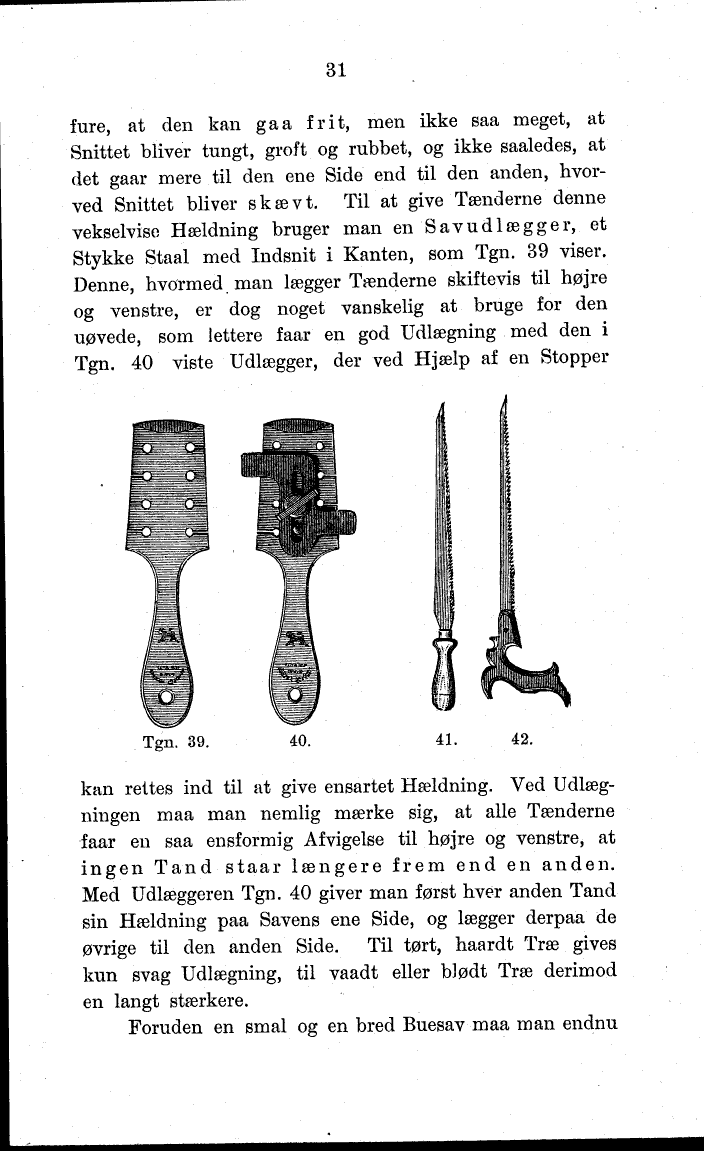 31

fure, at den kan gaa frit, men ikke saa meget, at Snittet bliver tungt, groft og rubbet, og ikke saaledes, at det gaar mere til den ene Side end til den anden, hvorved Snittet bliver skævt. Til at give Tænderne denne vekselvise Hældning bruger man en Savudlægger, et Stykke Staal med Indsnit i Kanten, som Tgn. 39 viser. Denne, hvormed man lægger Tænderne skiftevis til højre og venstre, er dog noget vanskelig at bruge for den uøvede, som lettere faar en god Udlægning med den i Tgn. 40 viste Udlægger, der ved Hjælp af en Stopper

Tgn. 39. 40. 41. 42.

kan rettes ind til at give ensartet Hældning. Ved Udlægningen maa man nemlig mærke sig, at alle Tænderne faar en saa ensformig Afvigelse til højre og venstre, at ingen Tand staar længere frem end en anden. Med Udlæggeren Tgn. 40 giver man først hver anden Tand sin Hældning paa Savens ene Side, og lægger derpaa de øvrige til den anden Side. Til tørt, haardt Træ gives kun svag Udlægning, til vaadt eller blødt Træ derimod en langt stærkere.

Foruden en smal og en bred Buesav maa man endnu